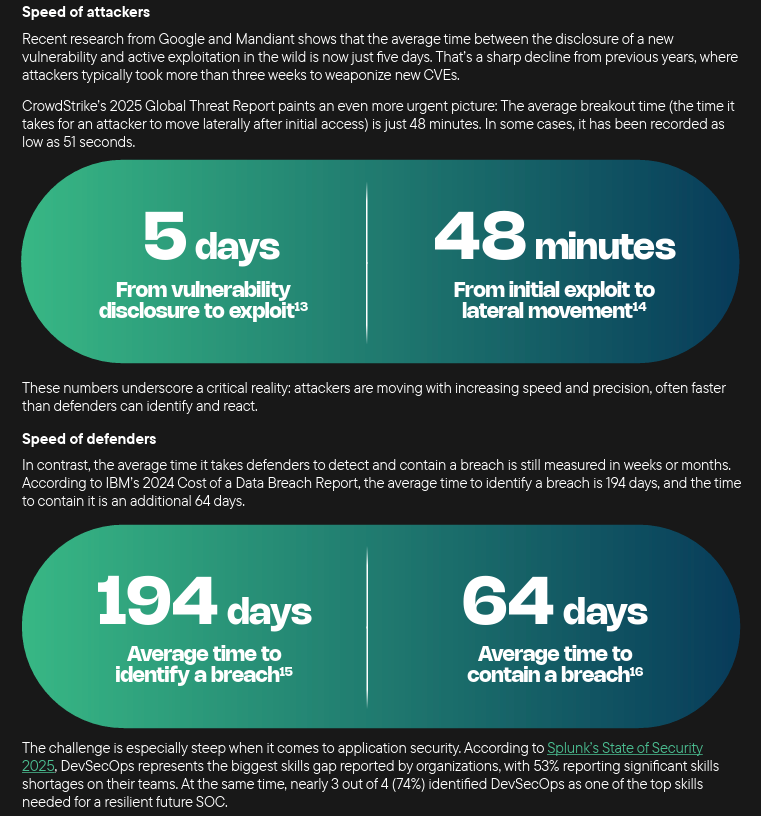 Speed of attackers

Recent research from Google and Mandiant shows that the average time between the disclosure of a new vulnerability and active exploitation in the wild is now just five days. That's a sharp decline from previous years, where attackers typically took more than three weeks to weaponize new CVEs.

CrowdStrike's 2025 Global Threat Report paints an even more urgent picture: The average breakout time (the time it takes for an attacker to move laterally after initial access) is just 48 minutes. In some cases, it has been recorded as low as 51 seconds.

5 days
From vulnerability disclosure to exploit$^{13}$

48 minutes
From initial exploit to lateral movement$^{14}$

These numbers underscore a critical reality: attackers are moving with increasing speed and precision, often faster than defenders can identify and react.

Speed of defenders

In contrast, the average time it takes defenders to detect and contain a breach is still measured in weeks or months. According to IBM's 2024 Cost of a Data Breach Report, the average time to identify a breach is 194 days, and the time to contain it is an additional 64 days.

194 days
Average time to identify a breach$^{15}$

64 days
Average time to contain a breach$^{16}$

The challenge is especially steep when it comes to application security. According to Splunk's State of Security 2025, DevSecOps represents the biggest skills gap reported by organizations, with 53% reporting significant skills shortages on their teams. At the same time, nearly 3 out of 4 (74%) identified DevSecOps as one of the top skills needed for a resilient future SOC.